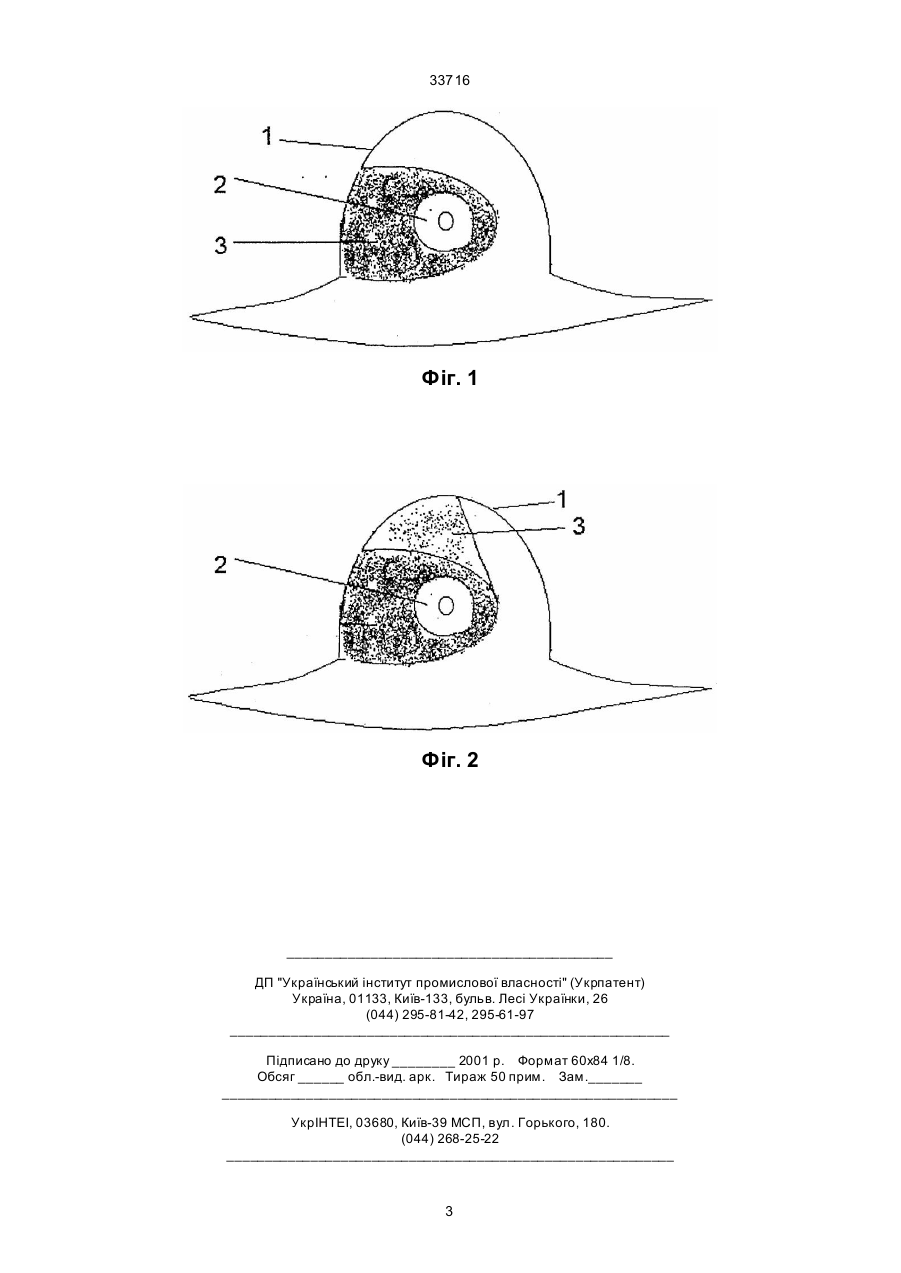 33716

1

2

3

Фіг. 1

1

3

2

Фіг. 2

ДП "Український інститут промислової власності" (Укрпатент)
Україна, 01133, Київ-133, бульв. Лесі Українки, 26
(044) 295-81-42, 295-61-97

Підписано до друку ________ 2001 р. Формат 60х84 1/8.
Обсяг ______ обл.-вид. арк. Тираж 50 прим. Зам._______

УкрІНТЕІ, 03680, Київ-39 МСП, вул. Горького, 180.
(044) 268-25-22

3